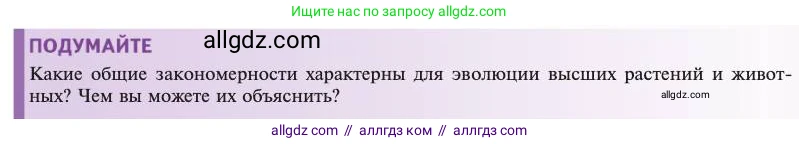 Ищите нас по запросу allgdz.com

ПОДУМАЙТЕ allgdz.com

Какие общие закономерности характерны для эволюции высших растений и животных? Чем вы можете их объяснить? allgdz.com

allgdz com // аллгдз ком // аллгдз com